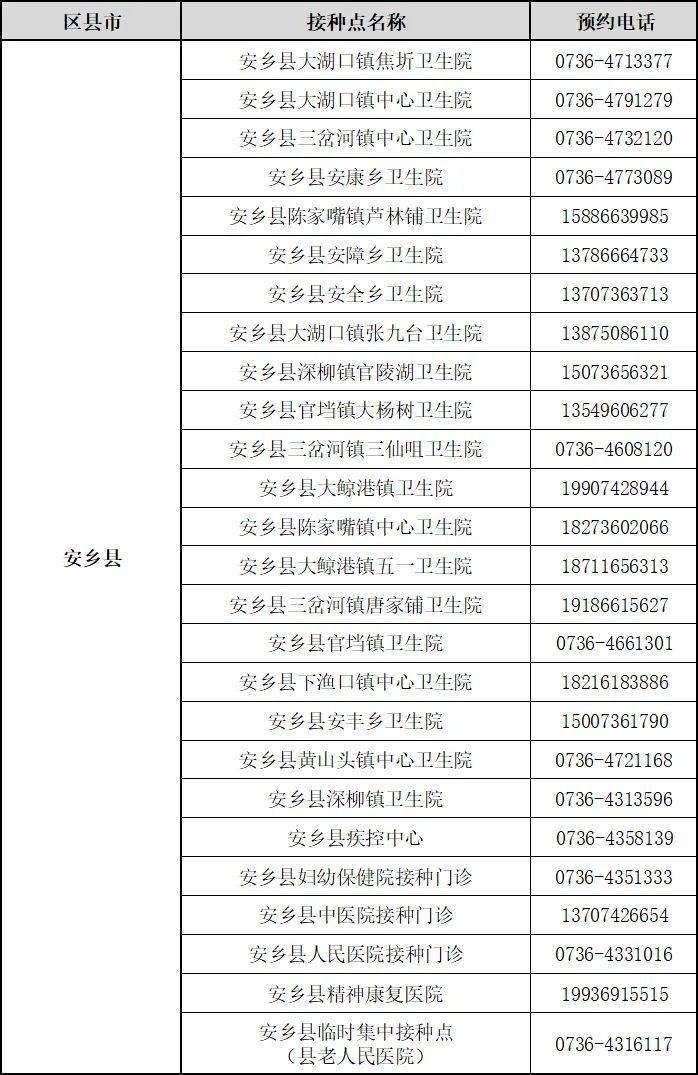 | 区县市 | 接种点名称 | 预约电话 |
|---|---|---|
| 安乡县 | 安乡县大湖口镇焦圻卫生院 | 0736-4713377 |
| | 安乡县大湖口镇中心卫生院 | 0736-4791279 |
| | 安乡县三岔河镇中心卫生院 | 0736-4732120 |
| | 安乡县安康乡卫生院 | 0736-4773089 |
| | 安乡县陈家嘴镇芦林铺卫生院 | 15886639985 |
| | 安乡县安障乡卫生院 | 13786664733 |
| | 安乡县安全乡卫生院 | 13707363713 |
| | 安乡县大湖口镇张九台卫生院 | 13875086110 |
| | 安乡县深柳镇官陵湖卫生院 | 15073656321 |
| | 安乡县官垱镇大杨树卫生院 | 13549606277 |
| | 安乡县三岔河镇三仙咀卫生院 | 0736-4608120 |
| | 安乡县大鲸港镇卫生院 | 19907428944 |
| | 安乡县陈家嘴镇中心卫生院 | 18273602066 |
| | 安乡县大鲸港镇五一卫生院 | 18711656313 |
| | 安乡县三岔河镇唐家铺卫生院 | 19186615627 |
| | 安乡县官垱镇卫生院 | 0736-4661301 |
| | 安乡县下渔口镇中心卫生院 | 18216183886 |
| | 安乡县安丰乡卫生院 | 15007361790 |
| | 安乡县黄山头镇中心卫生院 | 0736-4721168 |
| | 安乡县深柳镇卫生院 | 0736-4313596 |
| | 安乡县疾控中心 | 0736-4358139 |
| | 安乡县妇幼保健院接种门诊 | 0736-4351333 |
| | 安乡县中医院接种门诊 | 13707426654 |
| | 安乡县人民医院接种门诊 | 0736-4331016 |
| | 安乡县精神康复医院 | 19936915515 |
| | 安乡县临时集中接种点（县老人民医院） | 0736-4316117 |